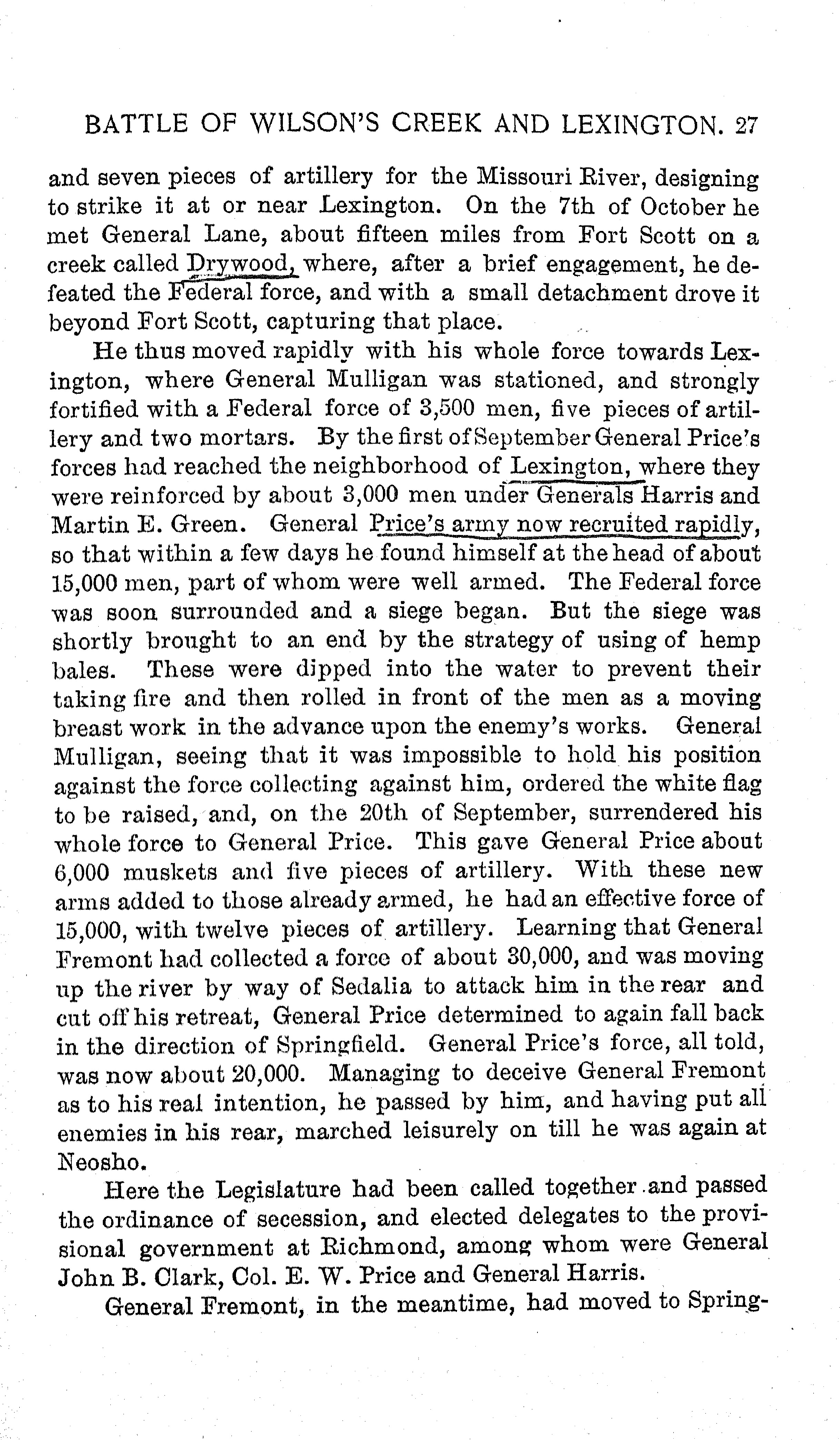 BATTLE OF WILSON'S CREEK AND LEXINGTON. 27

and seven pieces of artillery for the Missouri River, designing to strike it at or near Lexington. On the 7th of October he met General Lane, about fifteen miles from Fort Scott on a creek called Drywood, where, after a brief engagement, he defeated the Federal force, and with a small detachment drove it beyond Fort Scott, capturing that place.

He thus moved rapidly with his whole force towards Lexington, where General Mulligan was stationed, and strongly fortified with a Federal force of 3,500 men, five pieces of artillery and two mortars. By the first of September General Price's forces had reached the neighborhood of Lexington, where they were reinforced by about 3,000 men under Generals Harris and Martin E. Green. General Price's army now recruited rapidly, so that within a few days he found himself at the head of about 15,000 men, part of whom were well armed. The Federal force was soon surrounded and a siege began. But the siege was shortly brought to an end by the strategy of using of hemp bales. These were dipped into the water to prevent their taking fire and then rolled in front of the men as a moving breast work in the advance upon the enemy's works. General Mulligan, seeing that it was impossible to hold his position against the force collecting against him, ordered the white flag to be raised, and, on the 20th of September, surrendered his whole force to General Price. This gave General Price about 6,000 muskets and five pieces of artillery. With these new arms added to those already armed, he had an effective force of 15,000, with twelve pieces of artillery. Learning that General Fremont had collected a force of about 30,000, and was moving up the river by way of Sedalia to attack him in the rear and cut off his retreat, General Price determined to again fall back in the direction of Springfield. General Price's force, all told, was now about 20,000. Managing to deceive General Fremont as to his real intention, he passed by him, and having put all enemies in his rear, marched leisurely on till he was again at Neosho.

Here the Legislature had been called together and passed the ordinance of secession, and elected delegates to the provisional government at Richmond, among whom were General John B. Clark, Col. E. W. Price and General Harris.

General Fremont, in the meantime, had moved to Spring-